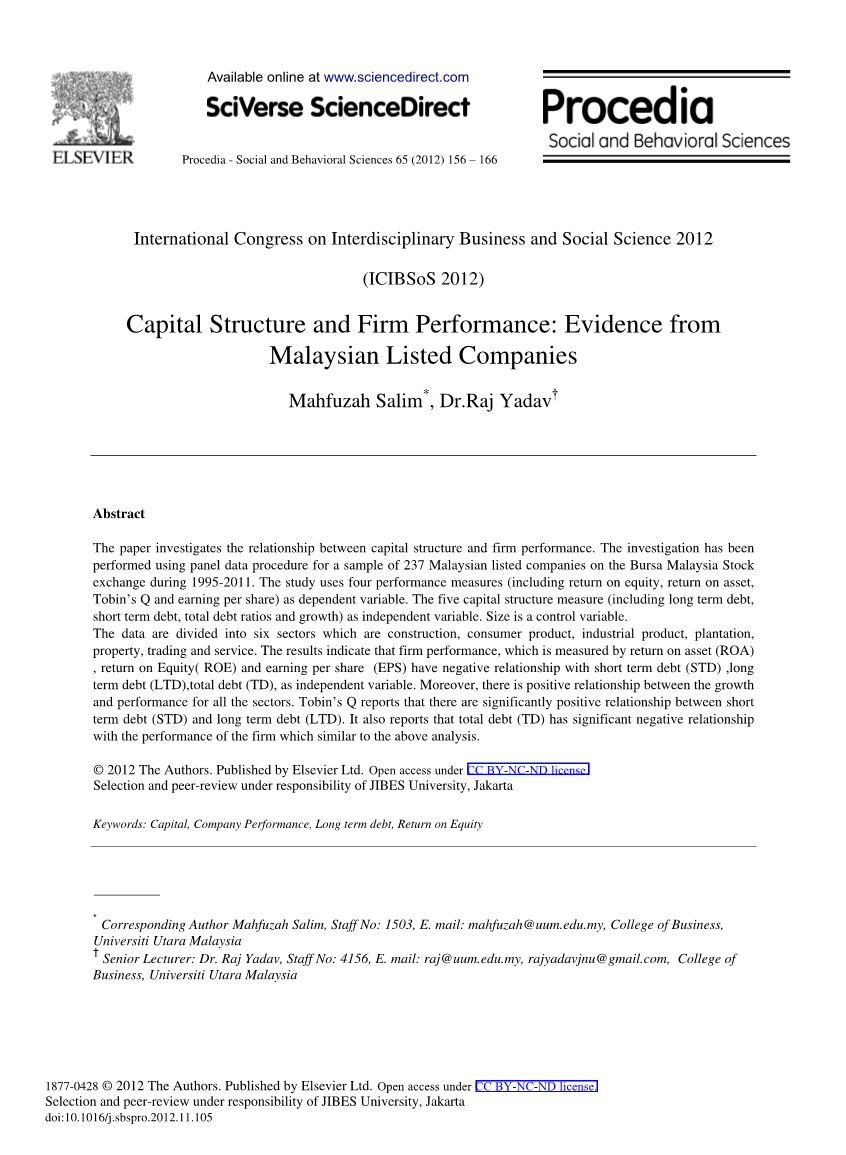 ELSEVIER

Available online at www.sciencedirect.com

SciVerse ScienceDirect

Procedia - Social and Behavioral Sciences 65 (2012) 156 – 166

Procedia
Social and Behavioral Sciences

International Congress on Interdisciplinary Business and Social Science 2012

(ICIBSoS 2012)

Capital Structure and Firm Performance: Evidence from Malaysian Listed Companies

Mahfuzah Salim*, Dr.Raj Yadav†

Abstract

The paper investigates the relationship between capital structure and firm performance. The investigation has been performed using panel data procedure for a sample of 237 Malaysian listed companies on the Bursa Malaysia Stock exchange during 1995-2011. The study uses four performance measures (including return on equity, return on asset, Tobin's Q and earning per share) as dependent variable. The five capital structure measure (including long term debt, short term debt, total debt ratios and growth) as independent variable. Size is a control variable.
The data are divided into six sectors which are construction, consumer product, industrial product, plantation, property, trading and service. The results indicate that firm performance, which is measured by return on asset (ROA) , return on Equity( ROE) and earning per share (EPS) have negative relationship with short term debt (STD) ,long term debt (LTD),total debt (TD), as independent variable. Moreover, there is positive relationship between the growth and performance for all the sectors. Tobin's Q reports that there are significantly positive relationship between short term debt (STD) and long term debt (LTD). It also reports that total debt (TD) has significant negative relationship with the performance of the firm which similar to the above analysis.

© 2012 The Authors. Published by Elsevier Ltd. Open access under CC BY-NC-ND license.
Selection and peer-review under responsibility of JIBES University, Jakarta

Keywords: Capital, Company Performance, Long term debt, Return on Equity

* Corresponding Author Mahfuzah Salim, Staff No: 1503, E. mail: mahfuzah@uum.edu.my, College of Business, Universiti Utara Malaysia
† Senior Lecturer: Dr. Raj Yadav, Staff No: 4156, E. mail: raj@uum.edu.my, rajyadavjnu@gmail.com, College of Business, Universiti Utara Malaysia

1877-0428 © 2012 The Authors. Published by Elsevier Ltd. Open access under CC BY-NC-ND license.
Selection and peer-review under responsibility of JIBES University, Jakarta
doi:10.1016/j.sbspro.2012.11.105